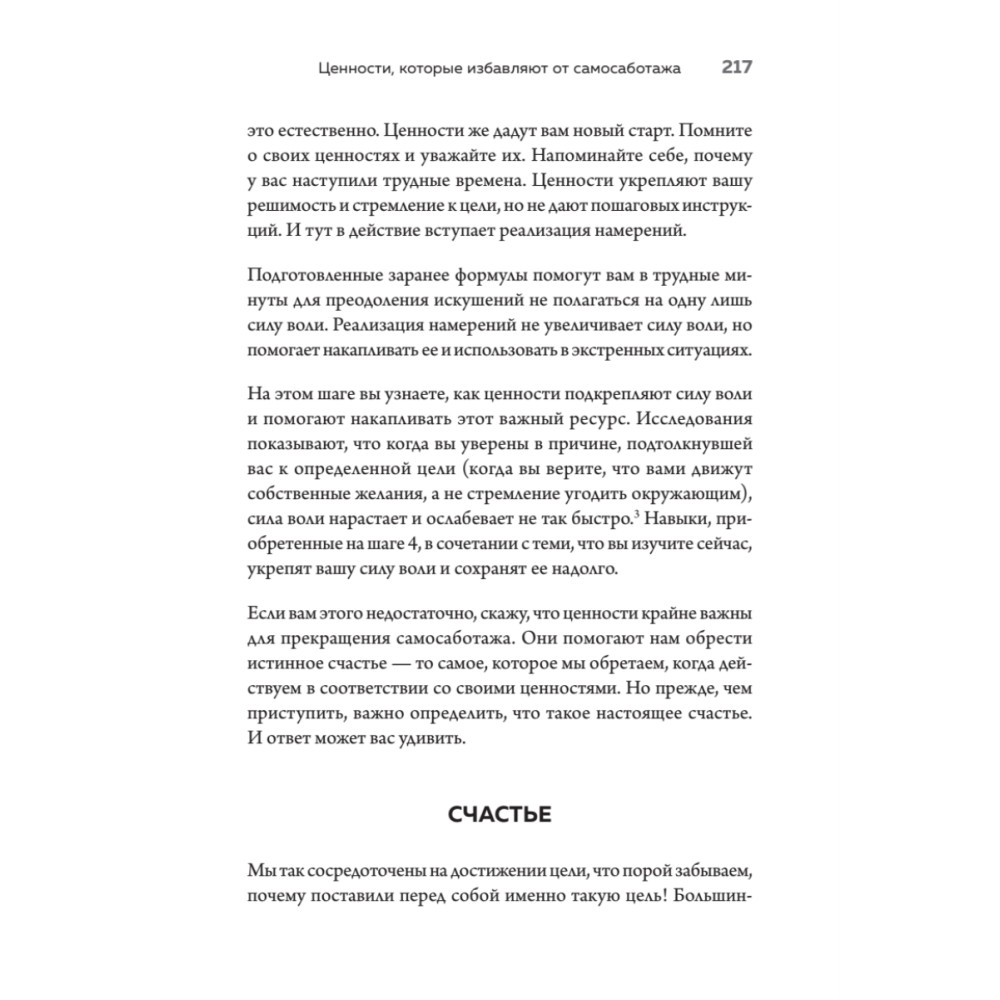 Ценности, которые избавляют от самосаботажа 217

это естественно. Ценности же дадут вам новый старт. Помните о своих ценностях и уважайте их. Напоминайте себе, почему у вас наступили трудные времена. Ценности укрепляют вашу решимость и стремление к цели, но не дают пошаговых инструкций. И тут в действие вступает реализация намерений.

Подготовленные заранее формулы помогут вам в трудные минуты для преодоления искушений не полагаться на одну лишь силу воли. Реализация намерений не увеличивает силу воли, но помогает накапливать ее и использовать в экстренных ситуациях.

На этом шаге вы узнаете, как ценности подкрепляют силу воли и помогают накапливать этот важный ресурс. Исследования показывают, что когда вы уверены в причине, подтолкнувшей вас к определенной цели (когда вы верите, что вами движут собственные желания, а не стремление угодить окружающим), сила воли нарастает и ослабевает не так быстро.$^3$ Навыки, приобретенные на шаге 4, в сочетании с теми, что вы изучите сейчас, укрепят вашу силу воли и сохранят ее надолго.

Если вам этого недостаточно, скажу, что ценности крайне важны для прекращения самосаботажа. Они помогают нам обрести истинное счастье — то самое, которое мы обретаем, когда действуем в соответствии со своими ценностями. Но прежде, чем приступить, важно определить, что такое настоящее счастье. И ответ может вас удивить.

СЧАСТЬЕ

Мы так сосредоточены на достижении цели, что порой забываем, почему поставили перед собой именно такую цель! Большин-